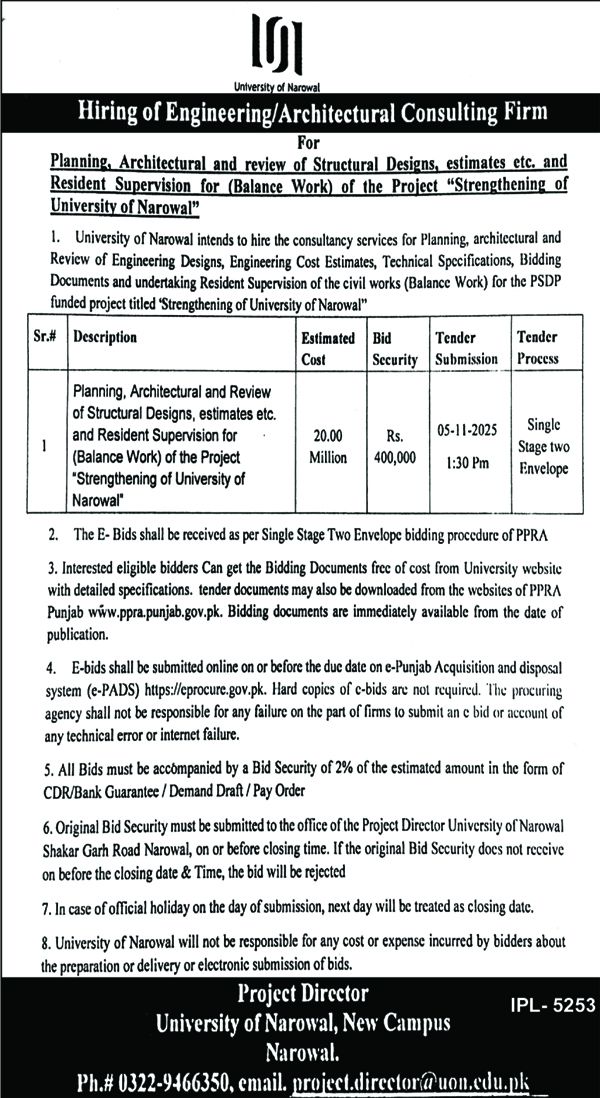 University of Narowal

Hiring of Engineering/Architectural Consulting Firm

For

Planning, Architectural and review of Structural Designs, estimates etc. and Resident Supervision for (Balance Work) of the Project "Strengthening of University of Narowal"

1. University of Narowal intends to hire the consultancy services for Planning, architectural and Review of Engineering Designs, Engineering Cost Estimates, Technical Specifications, Bidding Documents and undertaking Resident Supervision of the civil works (Balance Work) for the PSDP funded project titled 'Strengthening of University of Narowal"

| Sr.# | Description | Estimated Cost | Bid Security | Tender Submission | Tender Process |
|---|---|---|---|---|---|
| 1 | Planning, Architectural and Review of Structural Designs, estimates etc. and Resident Supervision for (Balance Work) of the Project "Strengthening of University of Narowal" | 20.00 Million | Rs. 400,000 | 05-11-2025 1:30 Pm | Single Stage two Envelope |

2. The E- Bids shall be received as per Single Stage Two Envelope bidding procedure of PPRA

3. Interested eligible bidders Can get the Bidding Documents free of cost from University website with detailed specifications. tender documents may also be downloaded from the websites of PPRA Punjab www.ppra.punjab.gov.pk. Bidding documents are immediately available from the date of publication.

4. E-bids shall be submitted online on or before the due date on e-Punjab Acquisition and disposal system (e-PADS) https://eprocure.gov.pk. Hard copies of e-bids are not required. The procuring agency shall not be responsible for any failure on the part of firms to submit an e bid or account of any technical error or internet failure.

5. All Bids must be accompanied by a Bid Security of 2% of the estimated amount in the form of CDR/Bank Guarantee / Demand Draft / Pay Order

6. Original Bid Security must be submitted to the office of the Project Director University of Narowal Shakar Garh Road Narowal, on or before closing time. If the original Bid Security does not receive on before the closing date & Time, the bid will be rejected

7. In case of official holiday on the day of submission, next day will be treated as closing date.

8. University of Narowal will not be responsible for any cost or expense incurred by bidders about the preparation or delivery or electronic submission of bids.

Project Director
University of Narowal, New Campus
Narowal.
Ph.# 0322-9466350, email. project.director@uon.edu.pk

IPL- 5253